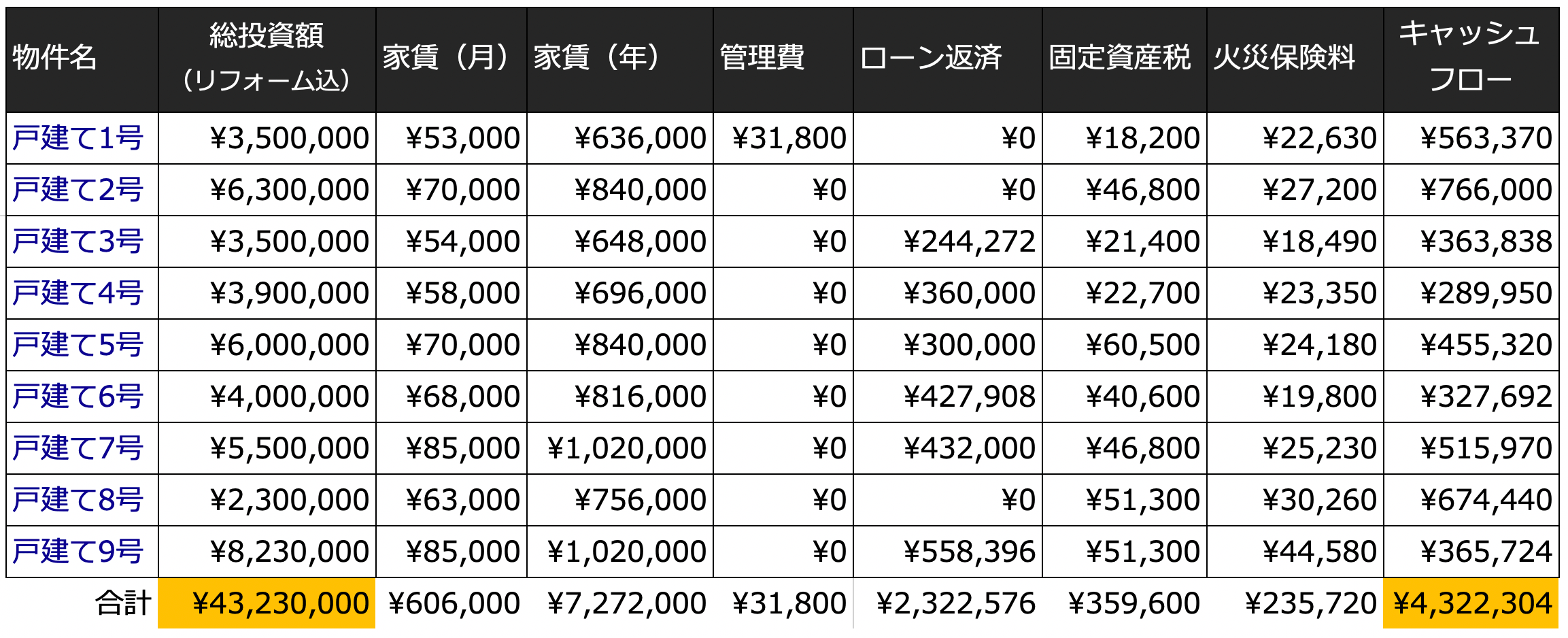 | 物件名 | 総投資額（リフォーム込） | 家賃（月） | 家賃（年） | 管理費 | ローン返済 | 固定資産税 | 火災保険料 | キャッシュフロー |
|---|---|---|---|---|---|---|---|---|
| 戸建て1号 | ¥3,500,000 | ¥53,000 | ¥636,000 | ¥31,800 | ¥0 | ¥18,200 | ¥22,630 | ¥563,370 |
| 戸建て2号 | ¥6,300,000 | ¥70,000 | ¥840,000 | ¥0 | ¥0 | ¥46,800 | ¥27,200 | ¥766,000 |
| 戸建て3号 | ¥3,500,000 | ¥54,000 | ¥648,000 | ¥0 | ¥244,272 | ¥21,400 | ¥18,490 | ¥363,838 |
| 戸建て4号 | ¥3,900,000 | ¥58,000 | ¥696,000 | ¥0 | ¥360,000 | ¥22,700 | ¥23,350 | ¥289,950 |
| 戸建て5号 | ¥6,000,000 | ¥70,000 | ¥840,000 | ¥0 | ¥300,000 | ¥60,500 | ¥24,180 | ¥455,320 |
| 戸建て6号 | ¥4,000,000 | ¥68,000 | ¥816,000 | ¥0 | ¥427,908 | ¥40,600 | ¥19,800 | ¥327,692 |
| 戸建て7号 | ¥5,500,000 | ¥85,000 | ¥1,020,000 | ¥0 | ¥432,000 | ¥46,800 | ¥25,230 | ¥515,970 |
| 戸建て8号 | ¥2,300,000 | ¥63,000 | ¥756,000 | ¥0 | ¥0 | ¥51,300 | ¥30,260 | ¥674,440 |
| 戸建て9号 | ¥8,230,000 | ¥85,000 | ¥1,020,000 | ¥0 | ¥558,396 | ¥51,300 | ¥44,580 | ¥365,724 |
| 合計 | ¥43,230,000 | ¥606,000 | ¥7,272,000 | ¥31,800 | ¥2,322,576 | ¥359,600 | ¥235,720 | ¥4,322,304 |